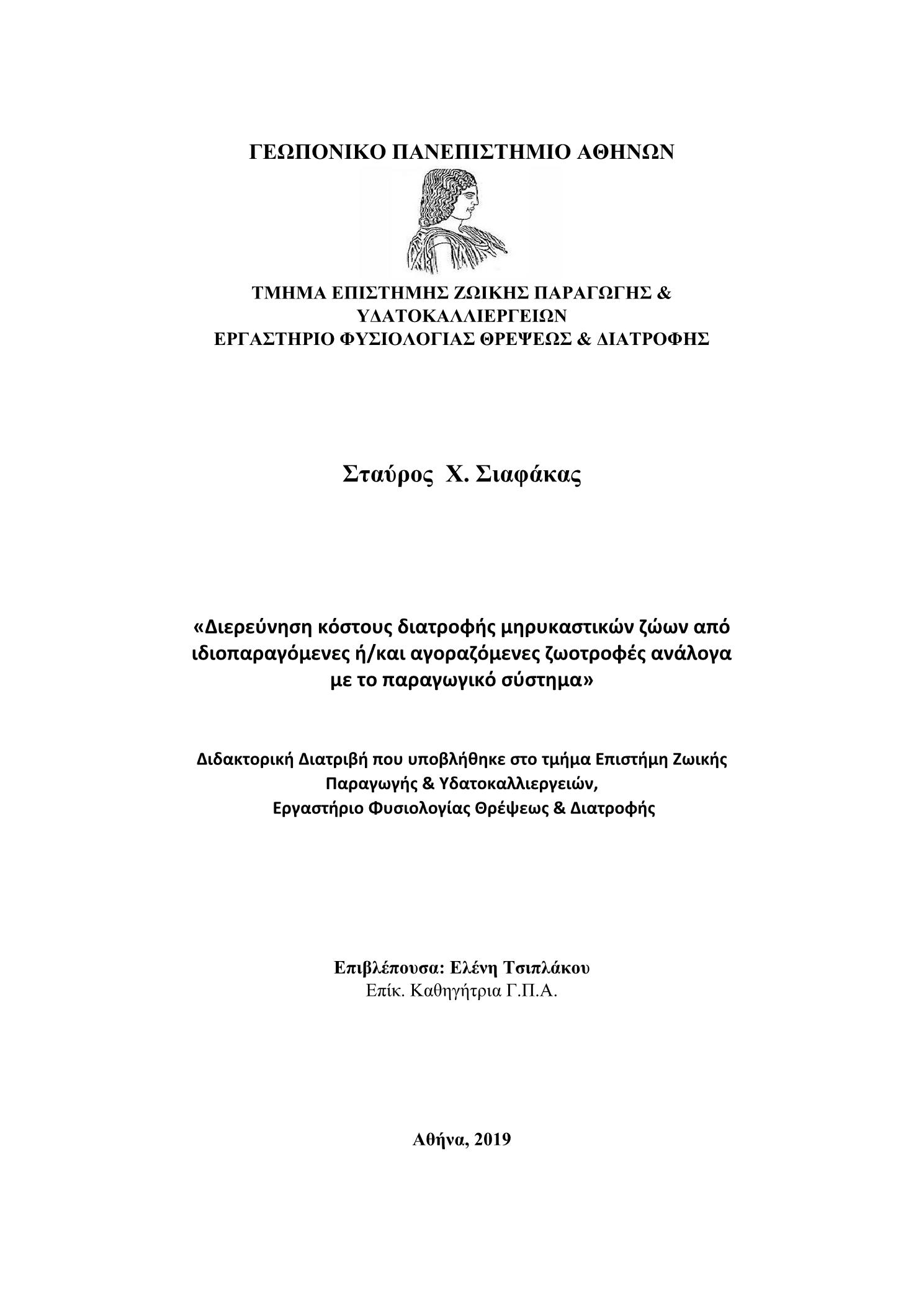 ΓΕΩΠΟΝΙΚΟ ΠΑΝΕΠΙΣΤΗΜΙΟ ΑΘΗΝΩΝ

ΤΜΗΜΑ ΕΠΙΣΤΗΜΗΣ ΖΩΙΚΗΣ ΠΑΡΑΓΩΓΗΣ & ΥΔΑΤΟΚΑΛΛΙΕΡΓΕΙΩΝ
ΕΡΓΑΣΤΗΡΙΟ ΦΥΣΙΟΛΟΓΙΑΣ ΘΡΕΨΕΩΣ & ΔΙΑΤΡΟΦΗΣ

Σταύρος Χ. Σιαφάκας

«Διερεύνηση κόστους διατροφής μηρυκαστικών ζώων από ιδιοπαραγόμενες ή/και αγοραζόμενες ζωοτροφές ανάλογα με το παραγωγικό σύστημα»

Διδακτορική Διατριβή που υποβλήθηκε στο τμήμα Επιστήμη Ζωικής Παραγωγής & Υδατοκαλλιεργειών,
Εργαστήριο Φυσιολογίας Θρέψεως & Διατροφής

Επιβλέπουσα: Ελένη Τσιπλάκου
Επίκ. Καθηγήτρια Γ.Π.Α.

Αθήνα, 2019